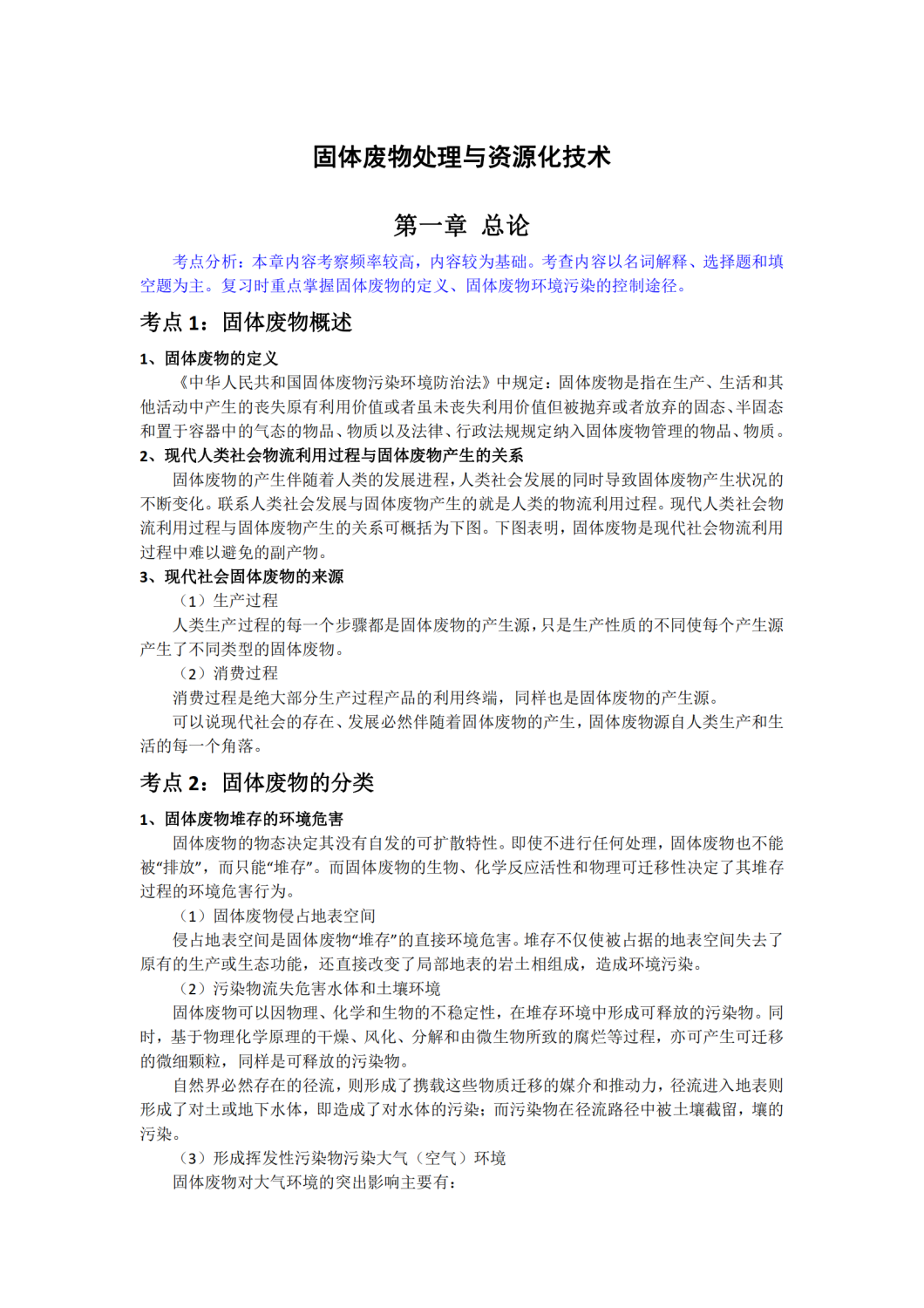 固体废物处理与资源化技术

第一章 总论

考点分析：本章内容考察频率较高，内容较为基础。考查内容以名词解释、选择题和填空题为主。复习时重点掌握固体废物的定义、固体废物环境污染的控制途径。

考点 1：固体废物概述

1、固体废物的定义

《中华人民共和国固体废物污染环境防治法》中规定：固体废物是指在生产、生活和其他活动中产生的丧失原有利用价值或者虽未丧失利用价值但被抛弃或者放弃的固态、半固态和置于容器中的气态的物品、物质以及法律、行政法规规定纳入固体废物管理的物品、物质。

2、现代人类社会物流利用过程与固体废物产生的关系

固体废物的产生伴随着人类的发展进程，人类社会发展的同时导致固体废物产生状况的不断变化。联系人类社会发展与固体废物产生的就是人类的物流利用过程。现代人类社会物流利用过程与固体废物产生的关系可概括为下图。下图表明，固体废物是现代社会物流利用过程中难以避免的副产物。

3、现代社会固体废物的来源

（1）生产过程

人类生产过程的每一个步骤都是固体废物的产生源，只是生产性质的不同使每个产生源产生了不同类型的固体废物。

（2）消费过程

消费过程是绝大部分生产过程产品的利用终端，同样也是固体废物的产生源。

可以说现代社会的存在、发展必然伴随着固体废物的产生，固体废物源自人类生产和生活的每一个角落。

考点 2：固体废物的分类

1、固体废物堆存的环境危害

固体废物的物态决定其没有自发的可扩散特性。即使不进行任何处理，固体废物也不能被“排放”，而只能“堆存”。而固体废物的生物、化学反应活性和物理可迁移性决定了其堆存过程的环境危害行为。

（1）固体废物侵占地表空间

侵占地表空间是固体废物“堆存”的直接环境危害。堆存不仅使被占据的地表空间失去了原有的生产或生态功能，还直接改变了局部地表的岩土相组成，造成环境污染。

（2）污染物流失危害水体和土壤环境

固体废物可以因物理、化学和生物的不稳定性，在堆存环境中形成可释放的污染物。同时，基于物理化学原理的干燥、风化、分解和由微生物所致的腐烂等过程，亦可产生可迁移的微细颗粒，同样是可释放的污染物。

自然界必然存在的径流，则形成了携载这些物质迁移的媒介和推动力，径流进入地表则形成了对土或地下水体，即造成了对水体的污染；而污染物在径流路径中被土壤截留，壤的污染。

（3）形成挥发性污染物污染大气（空气）环境

固体废物对大气环境的突出影响主要有：